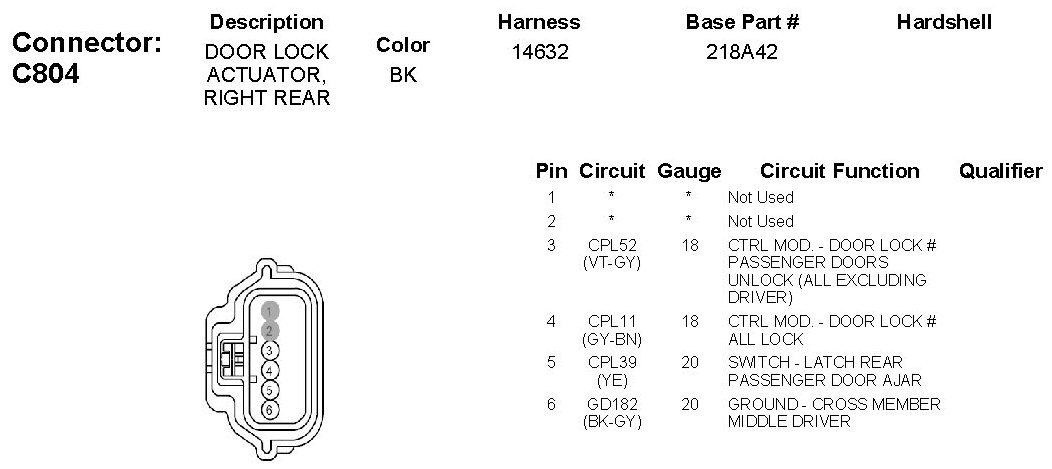 Connector: C804

| Description | Color | Harness | Base Part # | Hardshell |
|---|---|---|---|---|
| DOOR LOCK ACTUATOR, RIGHT REAR | BK | 14632 | 218A42 | |

1
2
3
4
5
6

| Pin | Circuit | Gauge | Circuit Function | Qualifier |
|---|---|---|---|---|
| 1 | * | * | Not Used | |
| 2 | * | * | Not Used | |
| 3 | CPL52 (VT-GY) | 18 | CTRL MOD. - DOOR LOCK # PASSENGER DOORS UNLOCK (ALL EXCLUDING DRIVER) | |
| 4 | CPL11 (GY-BN) | 18 | CTRL MOD. - DOOR LOCK # ALL LOCK | |
| 5 | CPL39 (YE) | 20 | SWITCH - LATCH REAR PASSENGER DOOR AJAR | |
| 6 | GD182 (BK-GY) | 20 | GROUND - CROSS MEMBER MIDDLE DRIVER | |